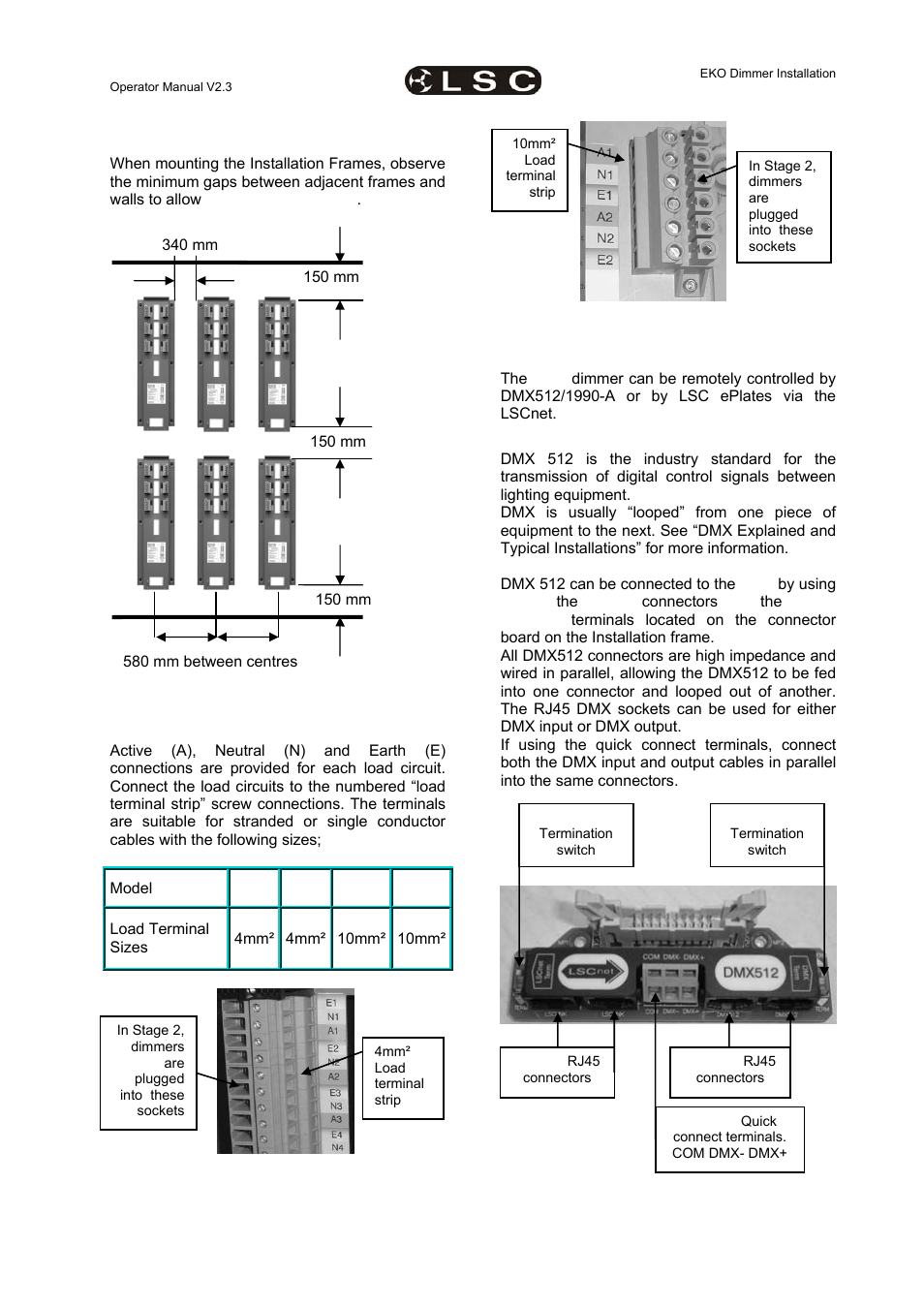 Operator Manual V2.3

LSC

EKO Dimmer Installation

When mounting the Installation Frames, observe the minimum gaps between adjacent frames and walls to allow .

340 mm

150 mm

150 mm

150 mm

580 mm between centres

Active (A), Neutral (N) and Earth (E) connections are provided for each load circuit. Connect the load circuits to the numbered “load terminal strip” screw connections. The terminals are suitable for stranded or single conductor cables with the following sizes;

| Model | | | | |
|---|---|---|---|---|
| Load Terminal Sizes | 4mm² | 4mm² | 10mm² | 10mm² |

In Stage 2, dimmers are plugged into these sockets

E1
N1
A1
E2
N2
A2
E3
N3
A3
E4
N4

4mm² Load terminal strip

10mm² Load terminal strip

A1
N1
E1
A2
N2
E2

In Stage 2, dimmers are plugged into these sockets

The dimmer can be remotely controlled by DMX512/1990-A or by LSC ePlates via the LSCnet.

DMX 512 is the industry standard for the transmission of digital control signals between lighting equipment.
DMX is usually “looped” from one piece of equipment to the next. See “DMX Explained and Typical Installations” for more information.

DMX 512 can be connected to the by using the connectors the terminals located on the connector board on the Installation frame.
All DMX512 connectors are high impedance and wired in parallel, allowing the DMX512 to be fed into one connector and looped out of another. The RJ45 DMX sockets can be used for either DMX input or DMX output.
If using the quick connect terminals, connect both the DMX input and output cables in parallel into the same connectors.

Termination switch

Termination switch

LSCnet

COM DMX- DMX+

DMX512

RJ45 connectors

RJ45 connectors

Quick connect terminals. COM DMX- DMX+